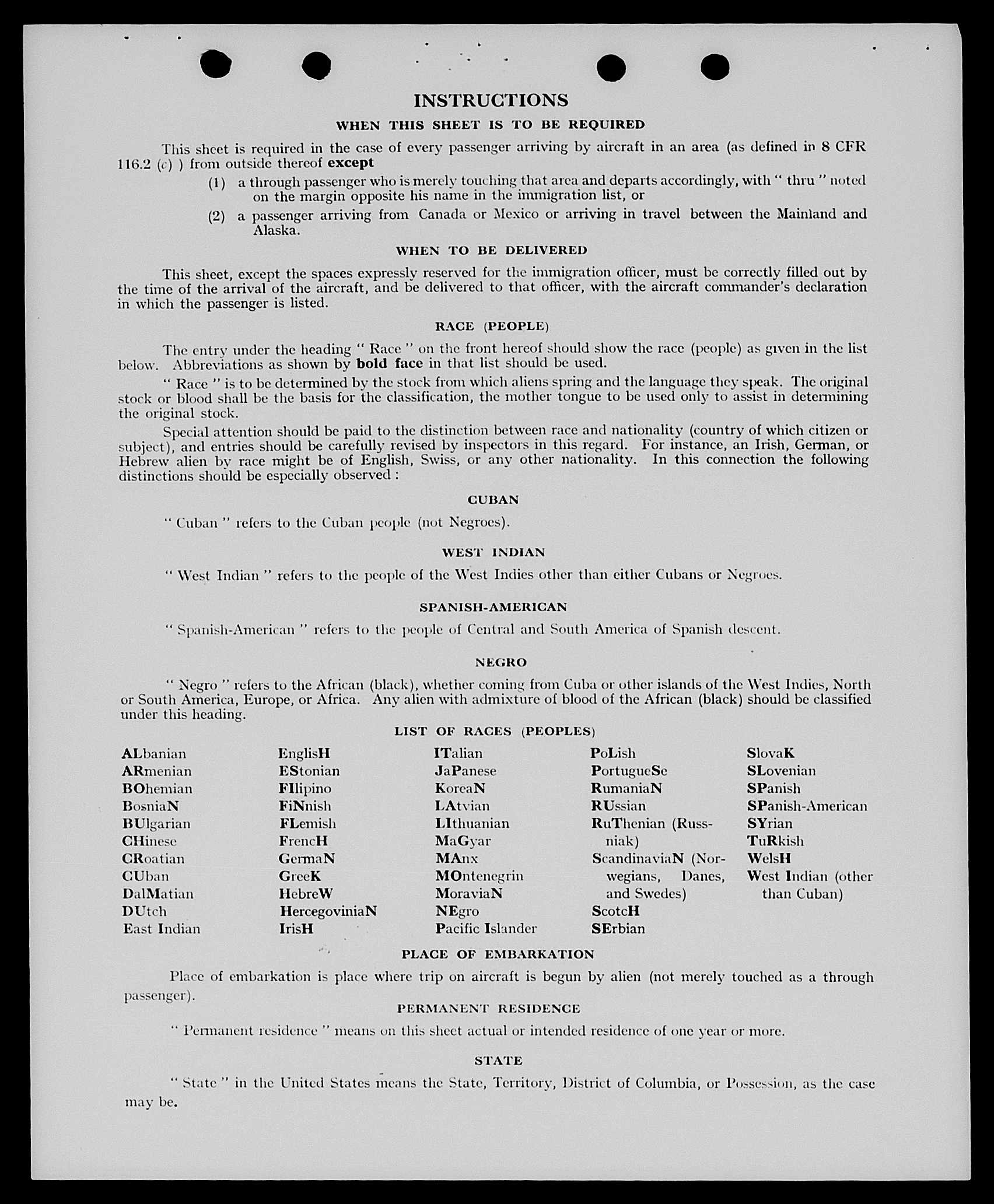 INSTRUCTIONS

WHEN THIS SHEET IS TO BE REQUIRED

This sheet is required in the case of every passenger arriving by aircraft in an area (as defined in 8 CFR 116.2 (c) ) from outside thereof except

(1) a through passenger who is merely touching that area and departs accordingly, with " thru " noted on the margin opposite his name in the immigration list, or

(2) a passenger arriving from Canada or Mexico or arriving in travel between the Mainland and Alaska.

WHEN TO BE DELIVERED

This sheet, except the spaces expressly reserved for the immigration officer, must be correctly filled out by the time of the arrival of the aircraft, and be delivered to that officer, with the aircraft commander's declaration in which the passenger is listed.

RACE (PEOPLE)

The entry under the heading " Race " on the front hereof should show the race (people) as given in the list below. Abbreviations as shown by bold face in that list should be used.

" Race " is to be determined by the stock from which aliens spring and the language they speak. The original stock or blood shall be the basis for the classification, the mother tongue to be used only to assist in determining the original stock.

Special attention should be paid to the distinction between race and nationality (country of which citizen or subject), and entries should be carefully revised by inspectors in this regard. For instance, an Irish, German, or Hebrew alien by race might be of English, Swiss, or any other nationality. In this connection the following distinctions should be especially observed :

CUBAN

" Cuban " refers to the Cuban people (not Negroes).

WEST INDIAN

" West Indian " refers to the people of the West Indies other than either Cubans or Negroes.

SPANISH-AMERICAN

" Spanish-American " refers to the people of Central and South America of Spanish descent.

NEGRO

" Negro " refers to the African (black), whether coming from Cuba or other islands of the West Indies, North or South America, Europe, or Africa. Any alien with admixture of blood of the African (black) should be classified under this heading.

LIST OF RACES (PEOPLES)

ALbanian
ARmenian
BOhemian
BosniaN
BUlgarian
CHinese
CRoatian
CUban
DalMatian
DUtch
East Indian

EnglisH
EStonian
FIlipino
FiNnish
FLemish
FrencH
GermaN
GreeK
HebreW
HercegoviniaN
IrisH

ITalian
JaPanese
KoreaN
LAtvian
LIthuanian
MaGyar
MAnx
MOntenegrin
MoraviaN
NEgro
Pacific Islander

PoLish
PortugueSe
RumaniaN
RUssian
RuThenian (Russniak)
ScandinaviaN (Norwegians, Danes, and Swedes)
ScotcH
SErbian

SlovaK
SLovenian
SPanish
SPanish-American
SYrian
TuRkish
WelsH
West Indian (other than Cuban)

PLACE OF EMBARKATION

Place of embarkation is place where trip on aircraft is begun by alien (not merely touched as a through passenger).

PERMANENT RESIDENCE

" Permanent residence " means on this sheet actual or intended residence of one year or more.

STATE

" State " in the United States means the State, Territory, District of Columbia, or Possession, as the case may be.